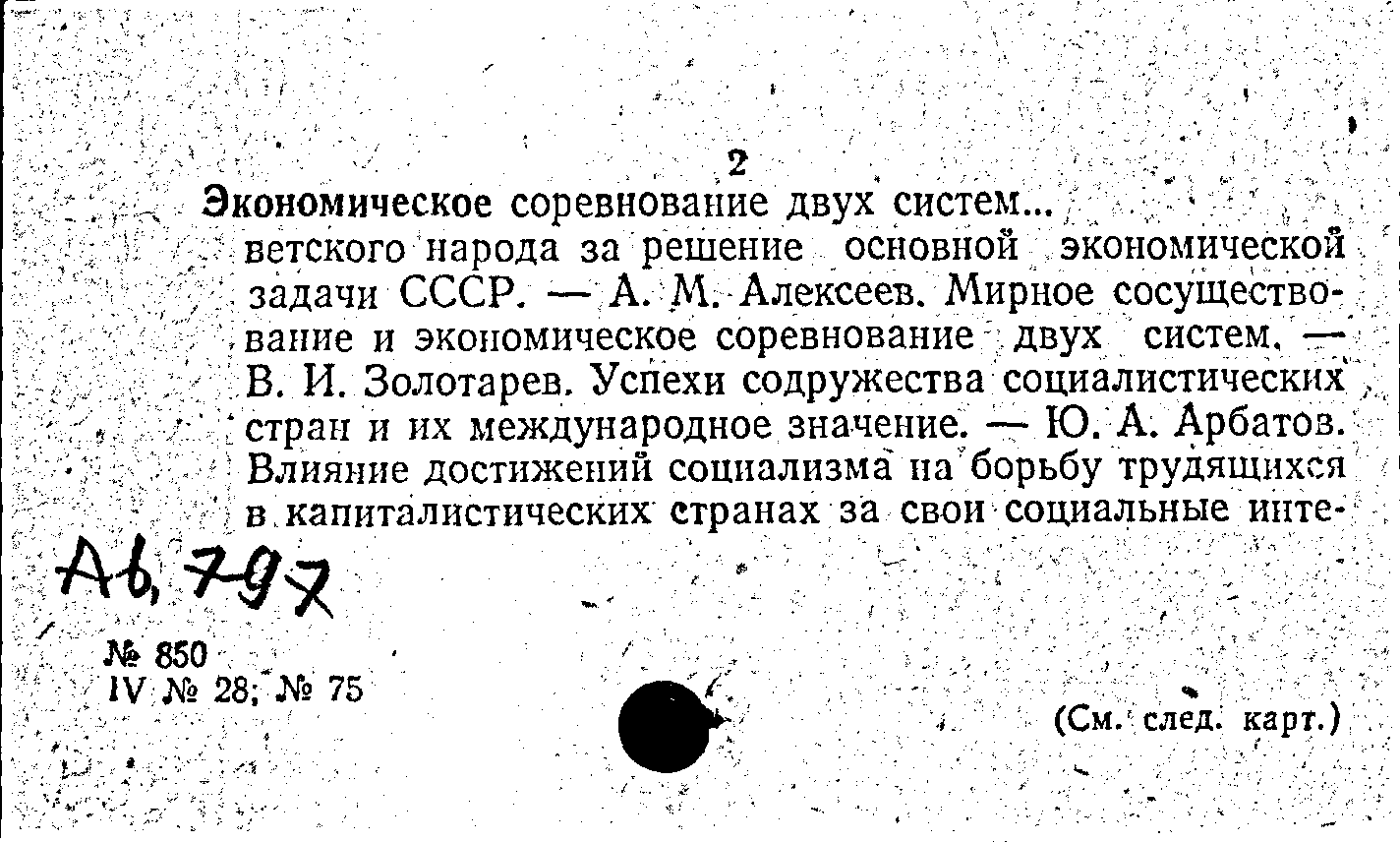 2
Экономическое соревнование двух систем...
ветского народа за решение основной экономической задачи СССР. — А. М. Алексеев. Мирное сосуществование и экономическое соревнование двух систем. — В. И. Золотарев. Успехи содружества социалистических стран и их международное значение. — Ю. А. Арбатов. Влияние достижений социализма на борьбу трудящихся в капиталистических странах за свои социальные инте-

Аб, 797

№ 850
IV № 28; № 75

(См. след. карт.)